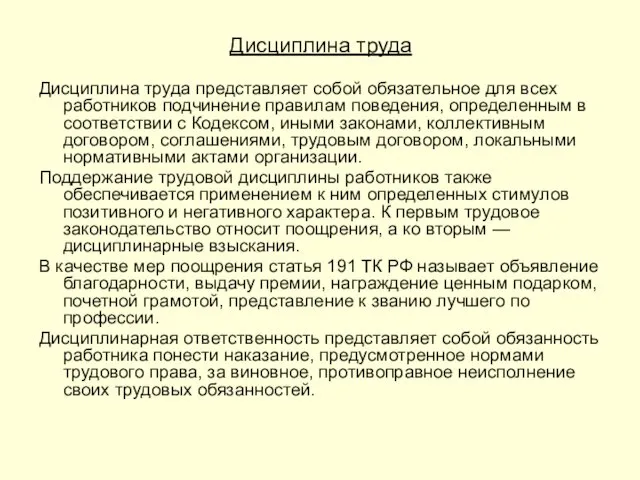 Дисциплина труда

Дисциплина труда представляет собой обязательное для всех работников подчинение правилам поведения, определенным в соответствии с Кодексом, иными законами, коллективным договором, соглашениями, трудовым договором, локальными нормативными актами организации.

Поддержание трудовой дисциплины работников также обеспечивается применением к ним определенных стимулов позитивного и негативного характера. К первым трудовое законодательство относит поощрения, а ко вторым — дисциплинарные взыскания.

В качестве мер поощрения статья 191 ТК РФ называет объявление благодарности, выдачу премии, награждение ценным подарком, почетной грамотой, представление к званию лучшего по профессии.

Дисциплинарная ответственность представляет собой обязанность работника понести наказание, предусмотренное нормами трудового права, за виновное, противоправное неисполнение своих трудовых обязанностей.